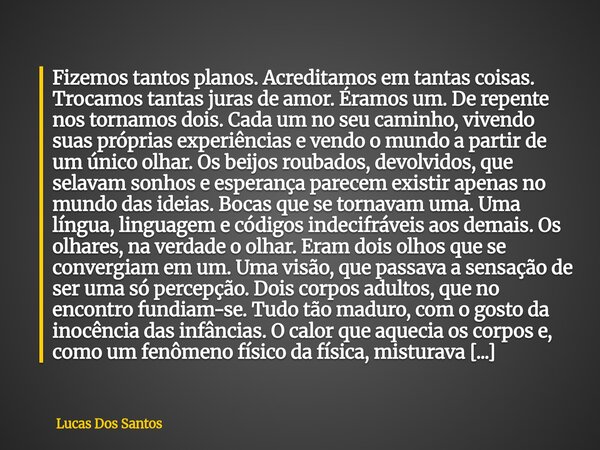 Fizemos tantos planos. Acreditamos em tantas coisas. Trocamos tantas juras de amor. Éramos um. De repente nos tornamos dois. Cada um no seu caminho, vivendo suas próprias experiências e vendo o mundo a partir de um único olhar. Os beijos roubados, devolvidos, que selavam sonhos e esperança parecem existir apenas no mundo das ideias. Bocas que se tornavam uma. Uma língua, linguagem e códigos indecifráveis aos demais. Os olhares, na verdade o olhar. Eram dois olhos que se convergiam em um. Uma visão, que passava a sensação de ser uma só percepção. Dois corpos adultos, que no encontro fundiam-se. Tudo tão maduro, com o gosto da inocência das infâncias. O calor que aquecia os corpos e, como um fenômeno físico da física, misturava [...]

Lucas Dos Santos